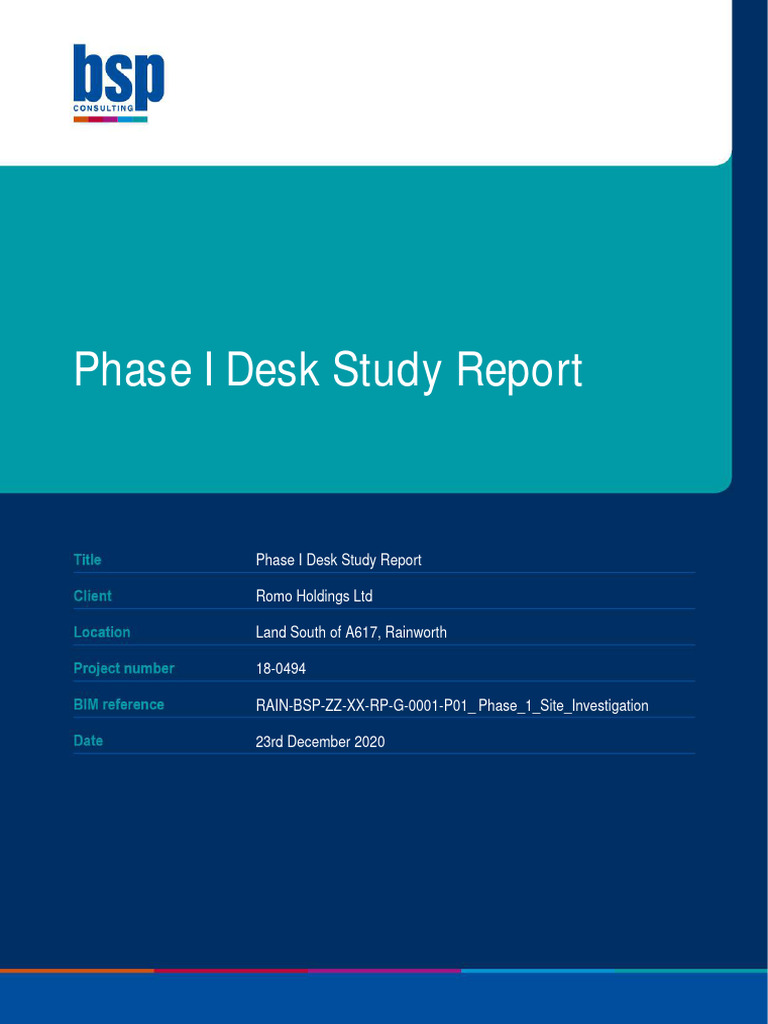 bsp
CONSULTING

Phase I Desk Study Report

| Title | Phase I Desk Study Report |
|---|---|
| Client | Romo Holdings Ltd |
| Location | Land South of A617, Rainworth |
| Project number | 18-0494 |
| BIM reference | RAIN-BSP-ZZ-XX-RP-G-0001-P01_ Phase_1_Site_Investigation |
| Date | 23rd December 2020 |